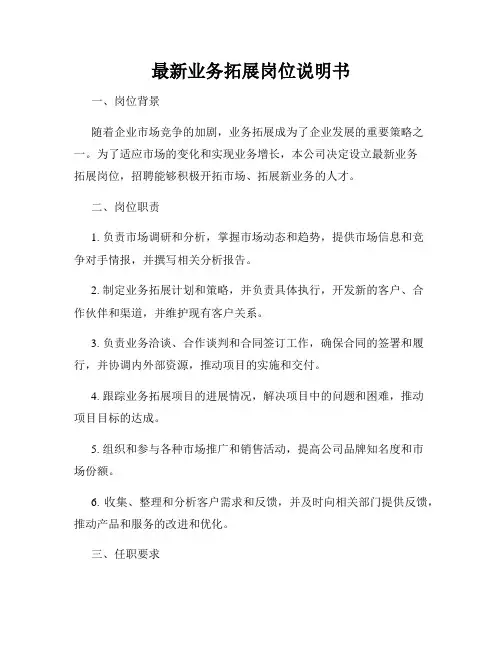 最新业务拓展岗位说明书

一、岗位背景

随着企业市场竞争的加剧，业务拓展成为了企业发展的重要策略之一。为了适应市场的变化和实现业务增长，本公司决定设立最新业务拓展岗位，招聘能够积极开拓市场、拓展新业务的人才。

二、岗位职责

1. 负责市场调研和分析，掌握市场动态和趋势，提供市场信息和竞争对手情报，并撰写相关分析报告。

2. 制定业务拓展计划和策略，并负责具体执行，开发新的客户、合作伙伴和渠道，并维护现有客户关系。

3. 负责业务洽谈、合作谈判和合同签订工作，确保合同的签署和履行，并协调内外部资源，推动项目的实施和交付。

4. 跟踪业务拓展项目的进展情况，解决项目中的问题和困难，推动项目目标的达成。

5. 组织和参与各种市场推广和销售活动，提高公司品牌知名度和市场份额。

6. 收集、整理和分析客户需求和反馈，并及时向相关部门提供反馈，推动产品和服务的改进和优化。

三、任职要求